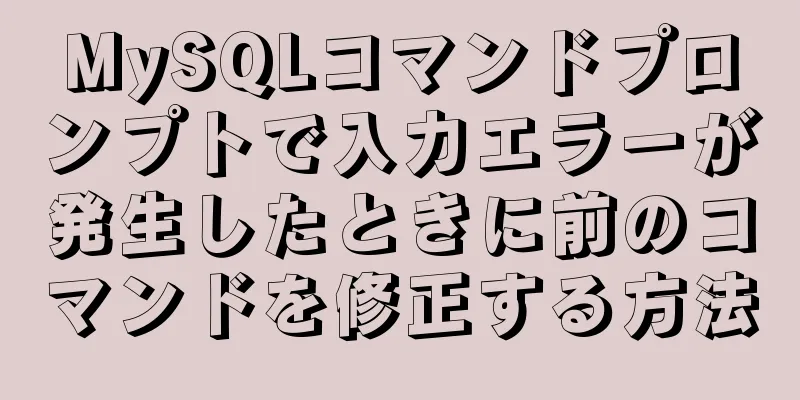 MySQLコマンドプロンプトで入力エラーが発生したときに前のコマンドを修正する方法